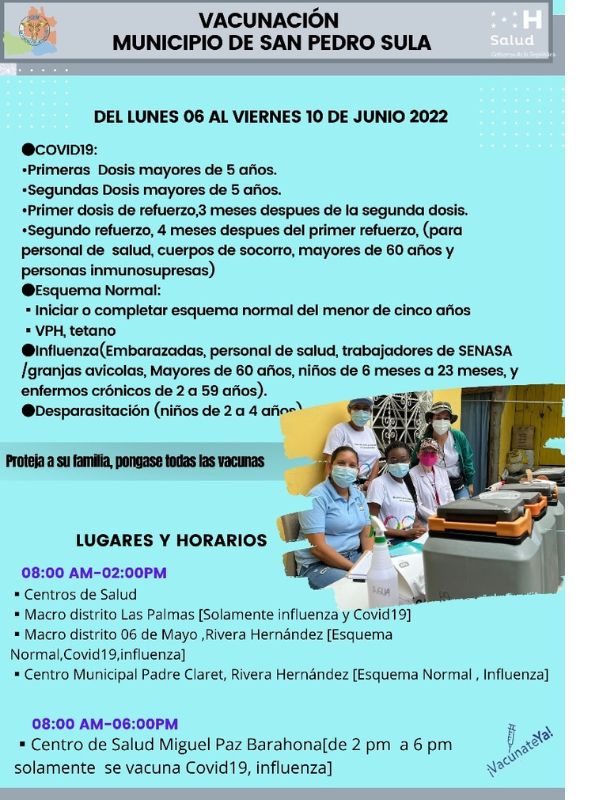 VACUNACIÓN
MUNICIPIO DE SAN PEDRO SULA

Salud
Gobierno de la República

DEL LUNES 06 AL VIERNES 10 DE JUNIO 2022

●COVID19:
•Primeras Dosis mayores de 5 años.
•Segundas Dosis mayores de 5 años.
•Primer dosis de refuerzo,3 meses despues de la segunda dosis.
•Segundo refuerzo, 4 meses despues del primer refuerzo, (para personal de salud, cuerpos de socorro, mayores de 60 años y personas inmunosupresas)
●Esquema Normal:
▪ Iniciar o completar esquema normal del menor de cinco años
▪ VPH, tetano
●Influenza(Embarazadas, personal de salud, trabajadores de SENASA /granjas avicolas, Mayores de 60 años, niños de 6 meses a 23 meses, y enfermos crónicos de 2 a 59 años).
●Desparasitación (niños de 2 a 4 años)

Proteja a su familia, pongase todas las vacunas

LUGARES Y HORARIOS

08:00 AM-02:00PM
▪ Centros de Salud
▪ Macro distrito Las Palmas [Solamente influenza y Covid19]
▪ Macro distrito 06 de Mayo ,Rivera Hernández [Esquema Normal,Covid19,influenza]
▪ Centro Municipal Padre Claret, Rivera Hernández [Esquema Normal , Influenza]

08:00 AM-06:00PM
▪ Centro de Salud Miguel Paz Barahona[de 2 pm a 6 pm solamente se vacuna Covid19, influenza]

¡VacunateYa!